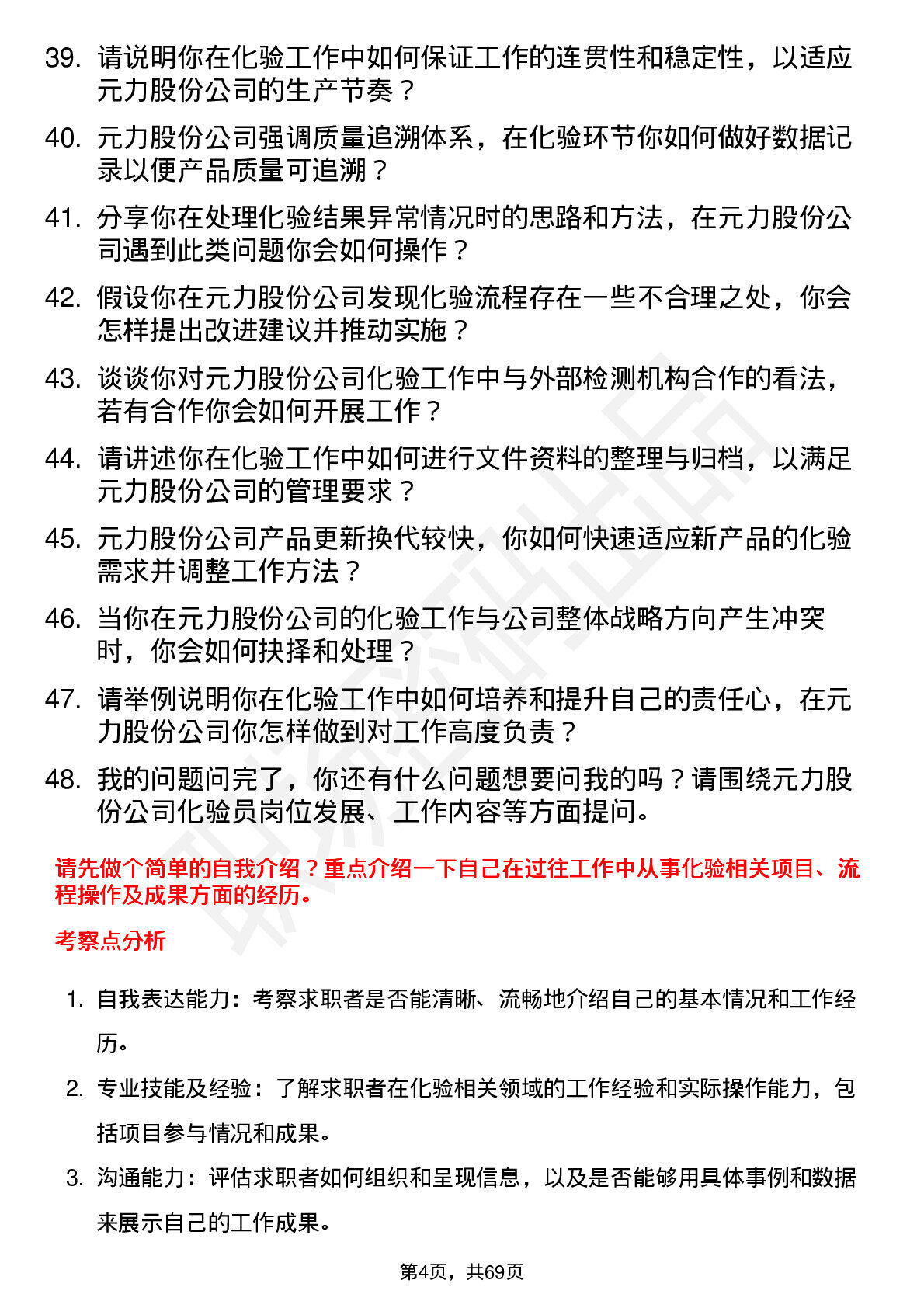 39. 请说明你在化验工作中如何保证工作的连贯性和稳定性，以适应元力股份公司的生产节奏？

40. 元力股份公司强调质量追溯体系，在化验环节你如何做好数据记录以便产品质量可追溯？

41. 分享你在处理化验结果异常情况时的思路和方法，在元力股份公司遇到此类问题你会如何操作？

42. 假设你在元力股份公司发现化验流程存在一些不合理之处，你会怎样提出改进建议并推动实施？

43. 谈谈你对元力股份公司化验工作中与外部检测机构合作的看法，若有合作你会如何开展工作？

44. 请讲述你在化验工作中如何进行文件资料的整理与归档，以满足元力股份公司的管理要求？

45. 元力股份公司产品更新换代较快，你如何快速适应新产品的化验需求并调整工作方法？

46. 当你在元力股份公司的化验工作与公司整体战略方向产生冲突时，你会如何抉择和处理？

47. 请举例说明你在化验工作中如何培养和提升自己的责任心，在元力股份公司你怎样做到对工作高度负责？

48. 我的问题问完了，你还有什么问题想要问我的吗？请围绕元力股份公司化验员岗位发展、工作内容等方面提问。

请先做个简单的自我介绍？重点介绍一下自己在过往工作中从事化验相关项目、流程操作及成果方面的经历。

考察点分析

1. 自我表达能力：考察求职者是否能清晰、流畅地介绍自己的基本情况和工作经历。

2. 专业技能及经验：了解求职者在化验相关领域的工作经验和实际操作能力，包括项目参与情况和成果。

3. 沟通能力：评估求职者如何组织和呈现信息，以及是否能够用具体事例和数据来展示自己的工作成果。

第4页，共69页